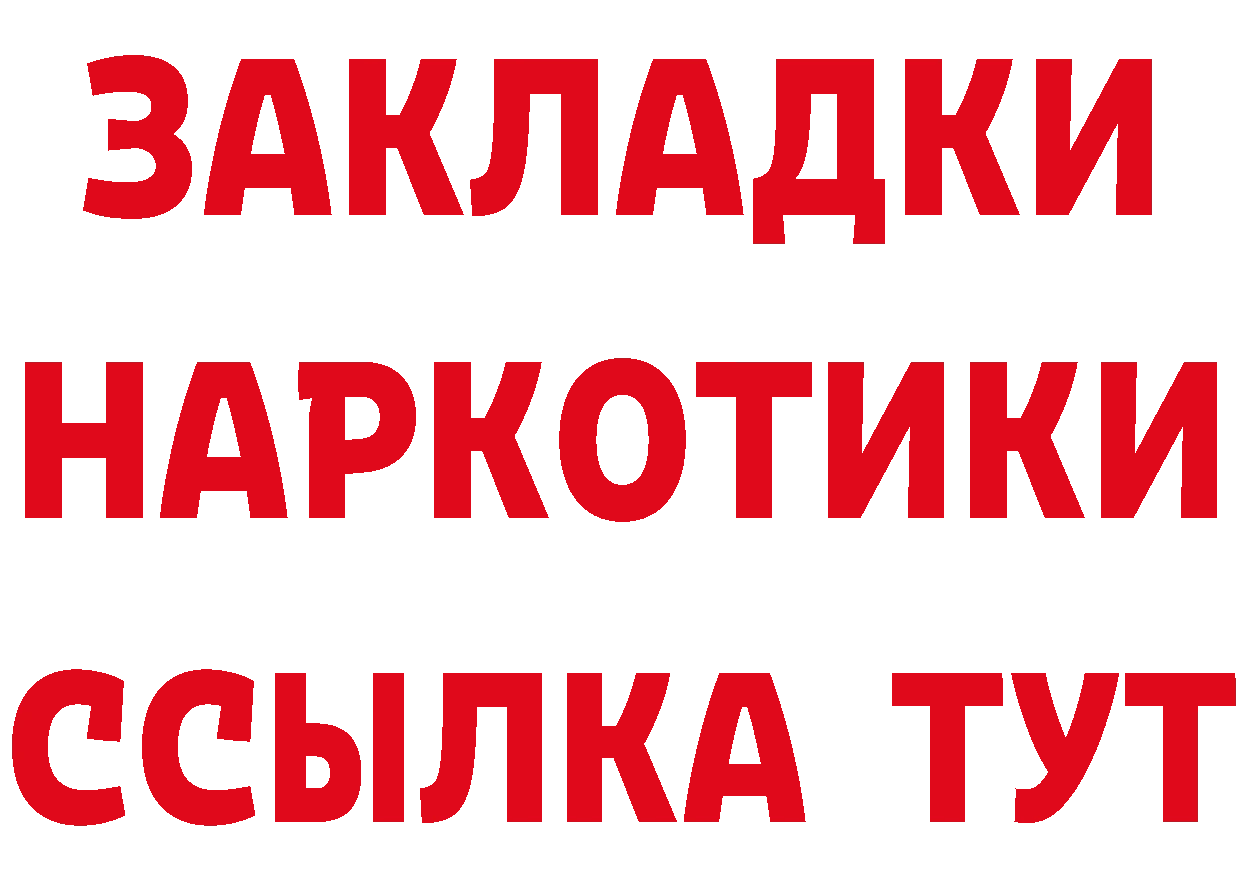 ЗАКЛАДКИ
НАРКОТИКИ
ССЫЛКА ТУТ